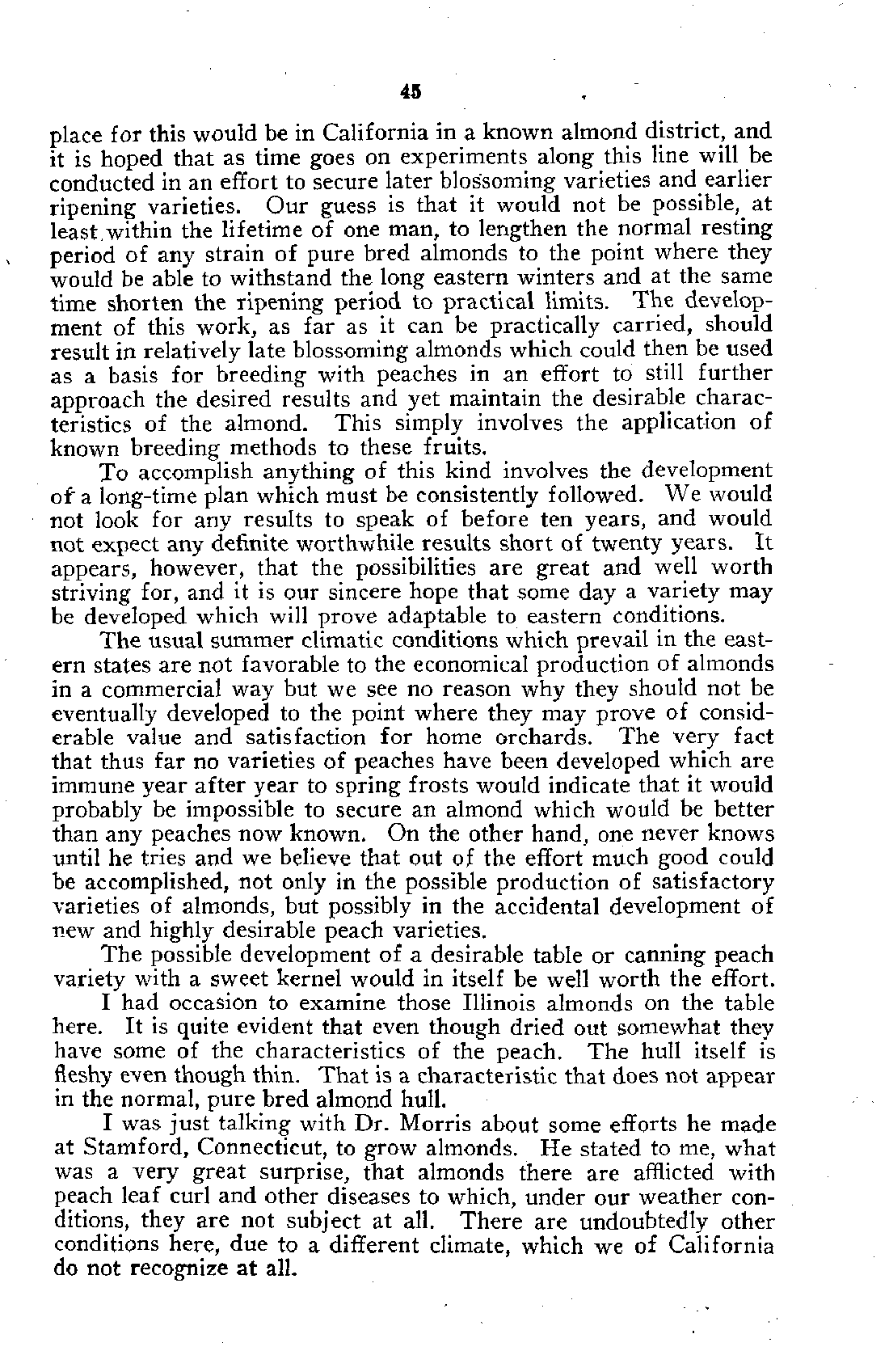 45

place for this would be in California in a known almond district, and it is hoped that as time goes on experiments along this line will be conducted in an effort to secure later blossoming varieties and earlier ripening varieties. Our guess is that it would not be possible, at least within the lifetime of one man, to lengthen the normal resting period of any strain of pure bred almonds to the point where they would be able to withstand the long eastern winters and at the same time shorten the ripening period to practical limits. The development of this work, as far as it can be practically carried, should result in relatively late blossoming almonds which could then be used as a basis for breeding with peaches in an effort to still further approach the desired results and yet maintain the desirable characteristics of the almond. This simply involves the application of known breeding methods to these fruits.

To accomplish anything of this kind involves the development of a long-time plan which must be consistently followed. We would not look for any results to speak of before ten years, and would not expect any definite worthwhile results short of twenty years. It appears, however, that the possibilities are great and well worth striving for, and it is our sincere hope that some day a variety may be developed which will prove adaptable to eastern conditions.

The usual summer climatic conditions which prevail in the eastern states are not favorable to the economical production of almonds in a commercial way but we see no reason why they should not be eventually developed to the point where they may prove of considerable value and satisfaction for home orchards. The very fact that thus far no varieties of peaches have been developed which are immune year after year to spring frosts would indicate that it would probably be impossible to secure an almond which would be better than any peaches now known. On the other hand, one never knows until he tries and we believe that out of the effort much good could be accomplished, not only in the possible production of satisfactory varieties of almonds, but possibly in the accidental development of new and highly desirable peach varieties.

The possible development of a desirable table or canning peach variety with a sweet kernel would in itself be well worth the effort.

I had occasion to examine those Illinois almonds on the table here. It is quite evident that even though dried out somewhat they have some of the characteristics of the peach. The hull itself is fleshy even though thin. That is a characteristic that does not appear in the normal, pure bred almond hull.

I was just talking with Dr. Morris about some efforts he made at Stamford, Connecticut, to grow almonds. He stated to me, what was a very great surprise, that almonds there are afflicted with peach leaf curl and other diseases to which, under our weather conditions, they are not subject at all. There are undoubtedly other conditions here, due to a different climate, which we of California do not recognize at all.